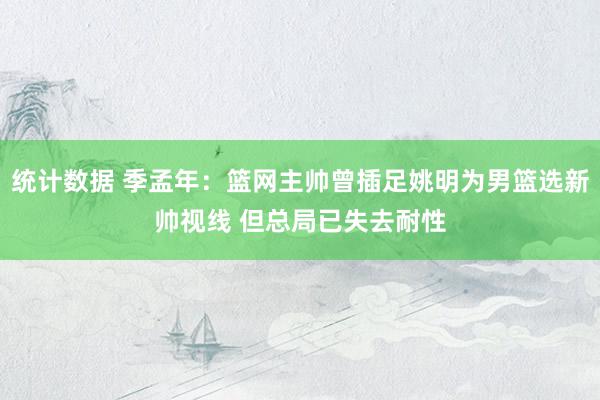 统计数据 季孟年：篮网主帅曾插足姚明为男篮选新帅视线 但总局已失去耐性